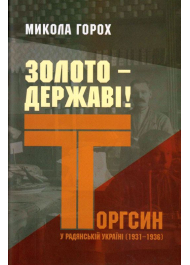 МИКОЛА ГОРОХ

ЗОЛОТО – ДЕРЖАВІ!

ТОРГСИН

У РАДЯНСЬКІЙ УКРАЇНІ (1931–1936)